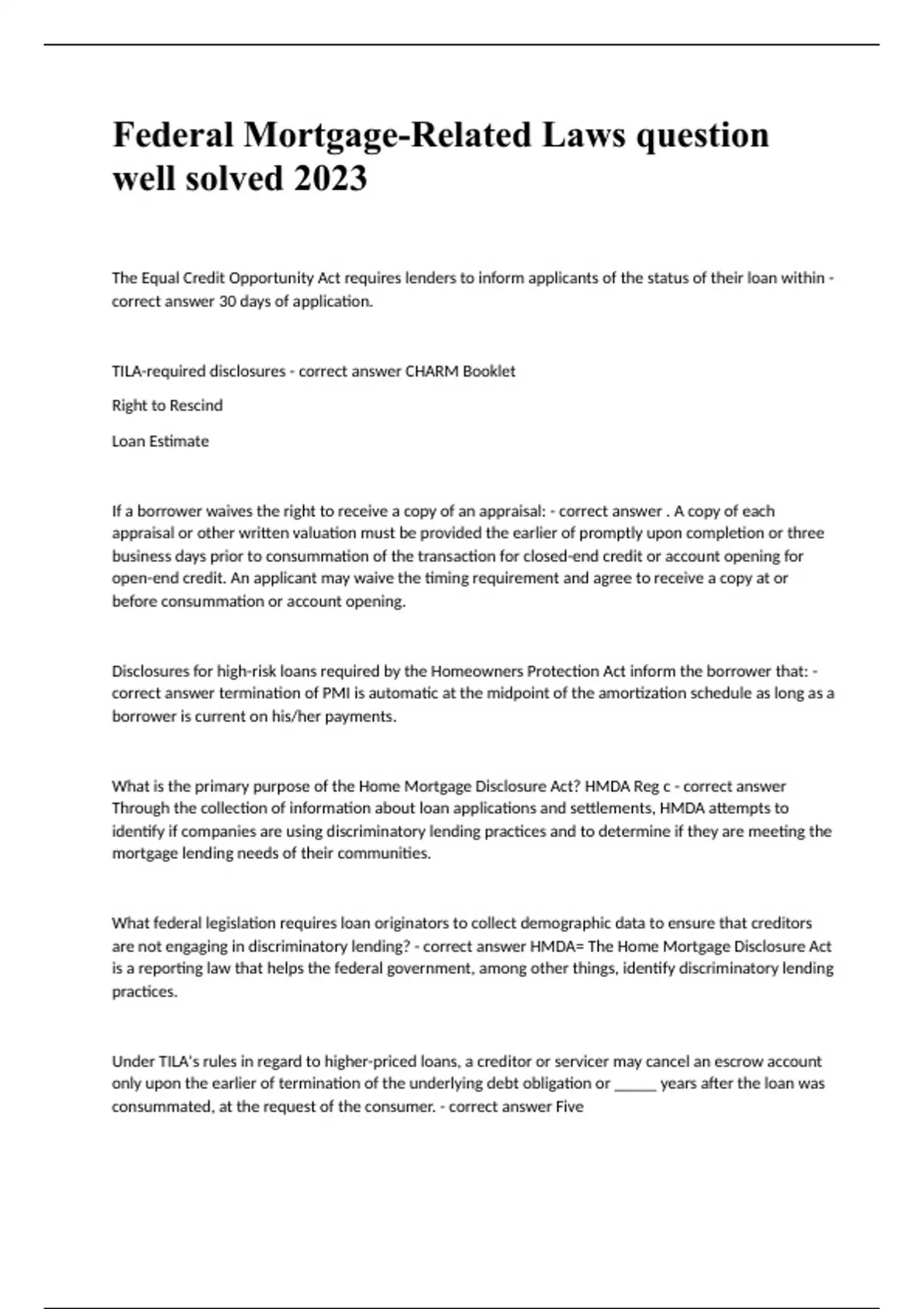 Federal Mortgage-Related Laws question well solved 2023

The Equal Credit Opportunity Act requires lenders to inform applicants of the status of their loan within - correct answer 30 days of application.

TILA-required disclosures - correct answer CHARM Booklet

Right to Rescind

Loan Estimate

If a borrower waives the right to receive a copy of an appraisal: - correct answer . A copy of each appraisal or other written valuation must be provided the earlier of promptly upon completion or three business days prior to consummation of the transaction for closed-end credit or account opening for open-end credit. An applicant may waive the timing requirement and agree to receive a copy at or before consummation or account opening.

Disclosures for high-risk loans required by the Homeowners Protection Act inform the borrower that: - correct answer termination of PMI is automatic at the midpoint of the amortization schedule as long as a borrower is current on his/her payments.

What is the primary purpose of the Home Mortgage Disclosure Act? HMDA Reg c - correct answer Through the collection of information about loan applications and settlements, HMDA attempts to identify if companies are using discriminatory lending practices and to determine if they are meeting the mortgage lending needs of their communities.

What federal legislation requires loan originators to collect demographic data to ensure that creditors are not engaging in discriminatory lending? - correct answer HMDA= The Home Mortgage Disclosure Act is a reporting law that helps the federal government, among other things, identify discriminatory lending practices.

Under TILA's rules in regard to higher-priced loans, a creditor or servicer may cancel an escrow account only upon the earlier of termination of the underlying debt obligation or ______ years after the loan was consummated, at the request of the consumer. - correct answer Five